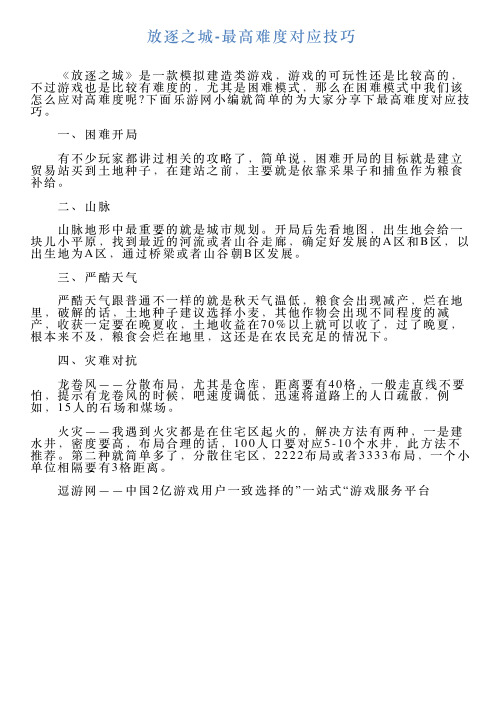 放逐之城-最高难度对应技巧

《放逐之城》是一款模拟建造类游戏，游戏的可玩性还是比较高的，不过游戏也是比较有难度的，尤其是困难模式，那么在困难模式中我们该怎么应对高难度呢?下面乐游网小编就简单的为大家分享下最高难度对应技巧。

一、困难开局

有不少玩家都讲过相关的攻略了，简单说，困难开局的目标就是建立贸易站买到土地种子，在建站之前，主要就是依靠采果子和捕鱼作为粮食补给。

二、山脉

山脉地形中最重要的就是城市规划。开局后先看地图，出生地会给一块儿小平原，找到最近的河流或者山谷走廊，确定好发展的A区和B区，以出生地为A区，通过桥梁或者山谷朝B区发展。

三、严酷天气

严酷天气跟普通不一样的就是秋天气温低，粮食会出现减产，烂在地里，破解的话，土地种子建议选择小麦，其他作物会出现不同程度的减产，收获一定要在晚夏收，土地收益在70%以上就可以收了，过了晚夏，根本来不及，粮食会烂在地里，这还是在农民充足的情况下。

四、灾难对抗

龙卷风——分散布局，尤其是仓库，距离要有40格，一般走直线不要怕，提示有龙卷风的时候，吧速度调低，迅速将道路上的人口疏散，例如，15人的石场和煤场。

火灾——我遇到火灾都是在住宅区起火的，解决方法有两种，一是建水井，密度要高，布局合理的话，100人口要对应5-10个水井，此方法不推荐。第二种就简单多了，分散住宅区，2222布局或者3333布局，一个小单位相隔要有3格距离。

逗游网——中国2亿游戏用户一致选择的”一站式“游戏服务平台